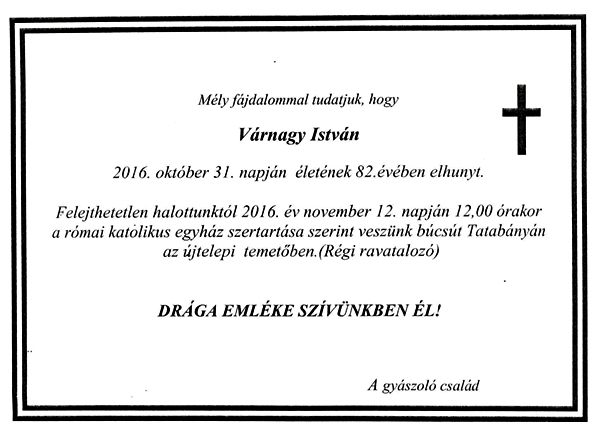 Mély fájdalommal tudatjuk, hogy

Várnagy István

2016. október 31. napján életének 82.évében elhunyt.

Felejthetetlen halottunktól 2016. év november 12. napján 12,00 órakor a római katolikus egyház szertartása szerint veszünk búcsút Tatabányán az újtelepi temetőben.(Régi ravatalozó)

DRÁGA EMLÉKE SZÍVÜNKBEN ÉL!

A gyászoló család